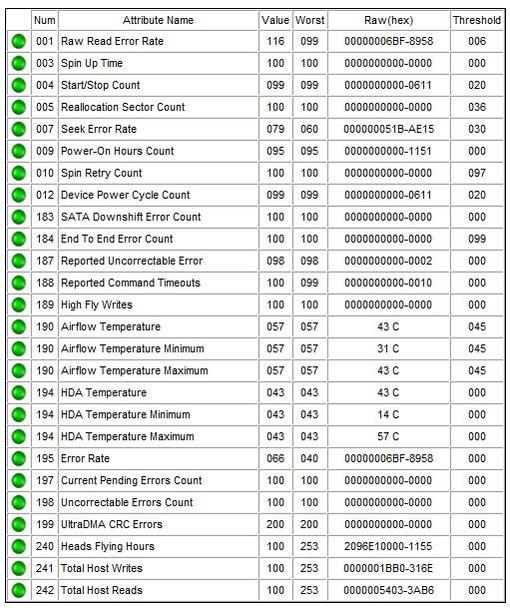 |  | Num | Attribute Name | Value | Worst | Raw(hex) | Threshold |
|---|---|---|---|---|---|---|
|  | 001 | Raw Read Error Rate | 116 | 099 | 00000006BF-8958 | 006 |
|  | 003 | Spin Up Time | 100 | 100 | 0000000000-0000 | 000 |
|  | 004 | Start/Stop Count | 099 | 099 | 0000000000-0611 | 020 |
|  | 005 | Reallocation Sector Count | 100 | 100 | 0000000000-0000 | 036 |
|  | 007 | Seek Error Rate | 079 | 060 | 000000051B-AE15 | 030 |
|  | 009 | Power-On Hours Count | 095 | 095 | 0000000000-1151 | 000 |
|  | 010 | Spin Retry Count | 100 | 100 | 0000000000-0000 | 097 |
|  | 012 | Device Power Cycle Count | 099 | 099 | 0000000000-0611 | 020 |
|  | 183 | SATA Downshift Error Count | 100 | 100 | 0000000000-0000 | 000 |
|  | 184 | End To End Error Count | 100 | 100 | 0000000000-0000 | 099 |
|  | 187 | Reported Uncorrectable Error | 098 | 098 | 0000000000-0002 | 000 |
|  | 188 | Reported Command Timeouts | 100 | 099 | 0000000000-0010 | 000 |
|  | 189 | High Fly Writes | 100 | 100 | 0000000000-0000 | 000 |
|  | 190 | Airflow Temperature | 057 | 057 | 43 C | 045 |
|  | 190 | Airflow Temperature Minimum | 057 | 057 | 31 C | 045 |
|  | 190 | Airflow Temperature Maximum | 057 | 057 | 43 C | 045 |
|  | 194 | HDA Temperature | 043 | 043 | 43 C | 000 |
|  | 194 | HDA Temperature Minimum | 043 | 043 | 14 C | 000 |
|  | 194 | HDA Temperature Maximum | 043 | 043 | 57 C | 000 |
|  | 195 | Error Rate | 066 | 040 | 00000006BF-8958 | 000 |
|  | 197 | Current Pending Errors Count | 100 | 100 | 0000000000-0000 | 000 |
|  | 198 | Uncorrectable Errors Count | 100 | 100 | 0000000000-0000 | 000 |
|  | 199 | UltraDMA CRC Errors | 200 | 200 | 0000000000-0000 | 000 |
|  | 240 | Heads Flying Hours | 100 | 253 | 2096E10000-1155 | 000 |
|  | 241 | Total Host Writes | 100 | 253 | 0000001BB0-316E | 000 |
|  | 242 | Total Host Reads | 100 | 253 | 0000005403-3AB6 | 000 |